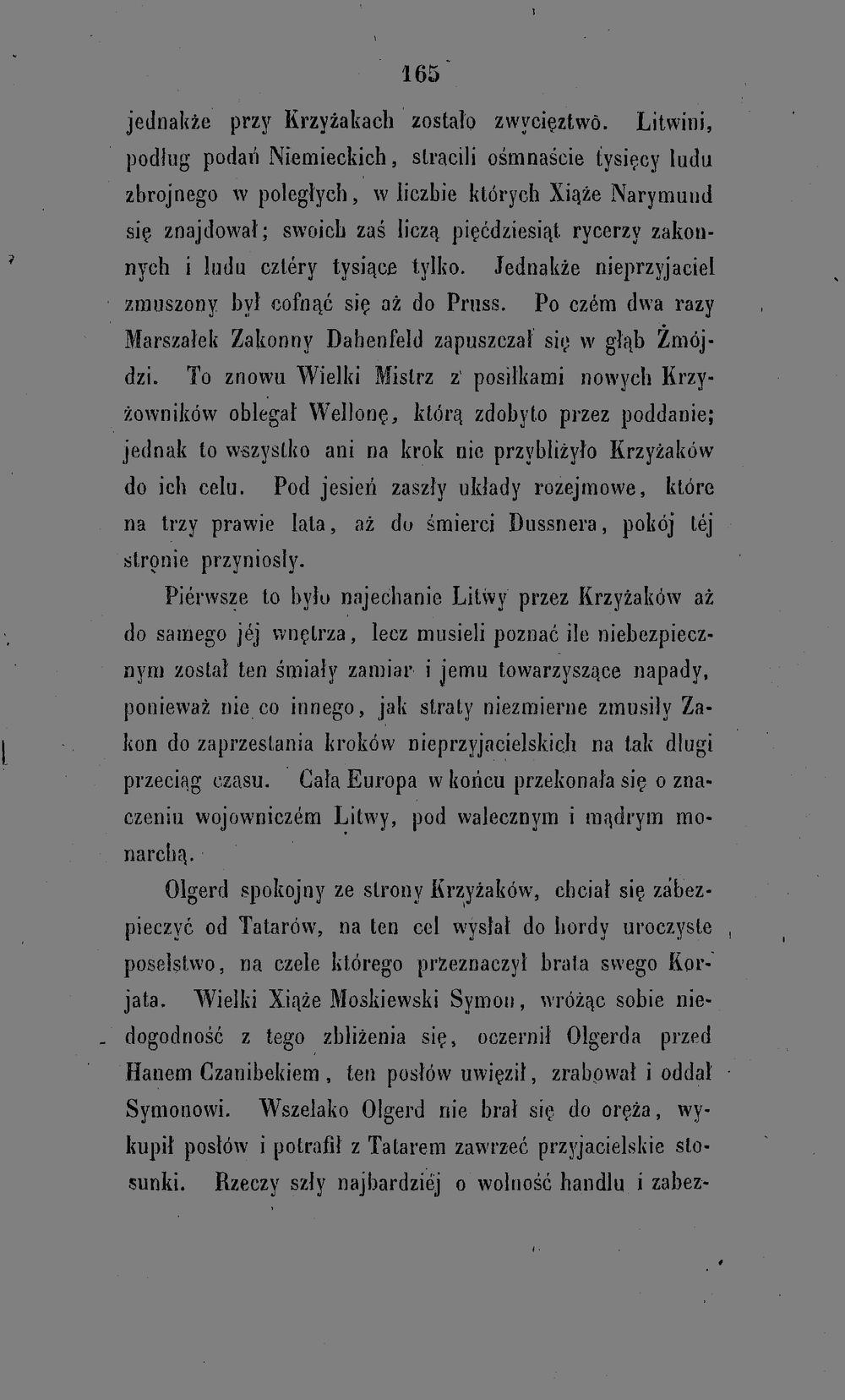 165

jednakże przy Krzyżakach zostało zwycięztwo. Litwini, podług podań Niemieckich, stracili ośmnaście tysięcy ludu zbrojnego w poległych, w liczbie których Xiąże Narymund się znajdował; swoich zaś liczą pięćdziesiąt rycerzy zakonnych i ludu cztéry tysiące tylko. Jednakże nieprzyjaciel zmuszony był cofnąć się aż do Pruss. Po czém dwa razy Marszałek Zakonny Dahenfeld zapuszczał się w głąb Żmójdzi. To znowu Wielki Mistrz z posiłkami nowych Krzyżowników oblegał Wellonę, którą zdobyto przez poddanie; jednak to wszystko ani na krok nie przybliżyło Krzyżaków do ich celu. Pod jesień zaszły układy rozejmowe, które na trzy prawie lata, aż do śmierci Dussnera, pokój téj stronie przyniosły.

Piérwsze to było najechanie Litwy przez Krzyżaków aż do samego jéj wnętrza, lecz musieli poznać ile niebezpiecznym został ten śmiały zamiar i jemu towarzyszące napady, ponieważ nie co innego, jak straty niezmierne zmusiły Zakon do zaprzestania kroków nieprzyjacielskich na tak długi przeciąg czasu. Cała Europa w końcu przekonała się o znaczeniu wojowniczém Litwy, pod walecznym i mądrym monarchą.

Olgerd spokojny ze strony Krzyżaków, chciał się zabezpieczyć od Tatarów, na ten cel wysłał do hordy uroczyste poselstwo, na czele którego przeznaczył brata swego Korjata. Wielki Xiąże Moskiewski Symon, wróżąc sobie niedogodność z tego zbliżenia się, oczernił Olgerda przed Hanem Czanibekiem, ten posłów uwięził, zrabował i oddał Symonowi. Wszelako Olgerd nie brał się do oręża, wykupił posłów i potrafił z Tatarem zawrzeć przyjacielskie stosunki. Rzeczy szły najbardziéj o wolność handlu i zabez-